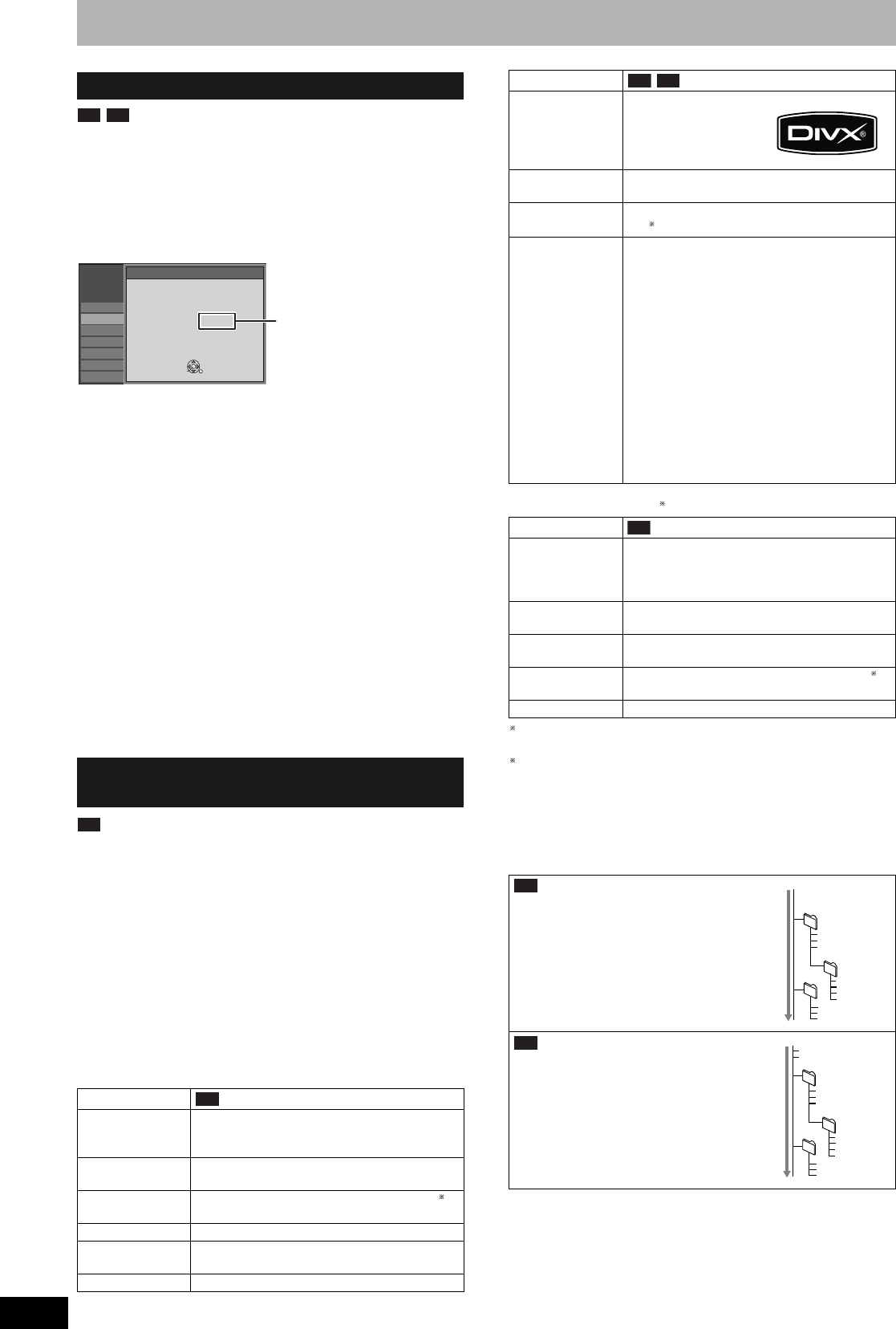 DIVX®